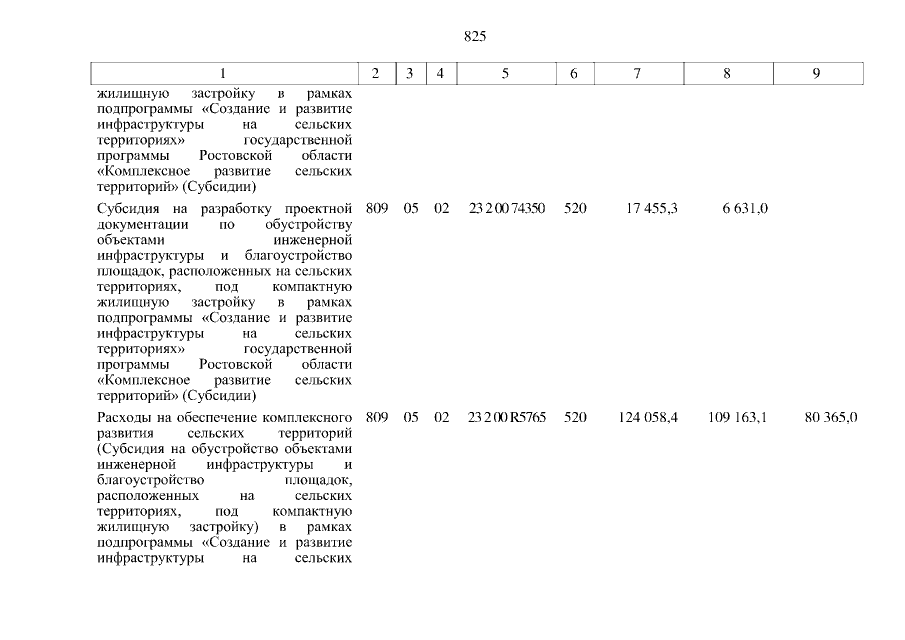 825

| 1 | 2 | 3 | 4 | 5 | 6 | 7 | 8 | 9 |
|---|---|---|---|---|---|---|---|---|
| жилищную застройку в рамках подпрограммы «Создание и развитие инфраструктуры на сельских территориях» государственной программы Ростовской области «Комплексное развитие сельских территорий» (Субсидии) | | | | | | | | |
| Субсидия на разработку проектной документации по обустройству объектами инженерной инфраструктуры и благоустройство площадок, расположенных на сельских территориях, под компактную жилищную застройку в рамках подпрограммы «Создание и развитие инфраструктуры на сельских территориях» государственной программы Ростовской области «Комплексное развитие сельских территорий» (Субсидии) | 809 | 05 | 02 | 23 2 00 74350 | 520 | 17 455,3 | 6 631,0 | |
| Расходы на обеспечение комплексного развития сельских территорий (Субсидия на обустройство объектами инженерной инфраструктуры и благоустройство площадок, расположенных на сельских территориях, под компактную жилищную застройку) в рамках подпрограммы «Создание и развитие инфраструктуры на сельских | 809 | 05 | 02 | 23 2 00 R5765 | 520 | 124 058,4 | 109 163,1 | 80 365,0 |